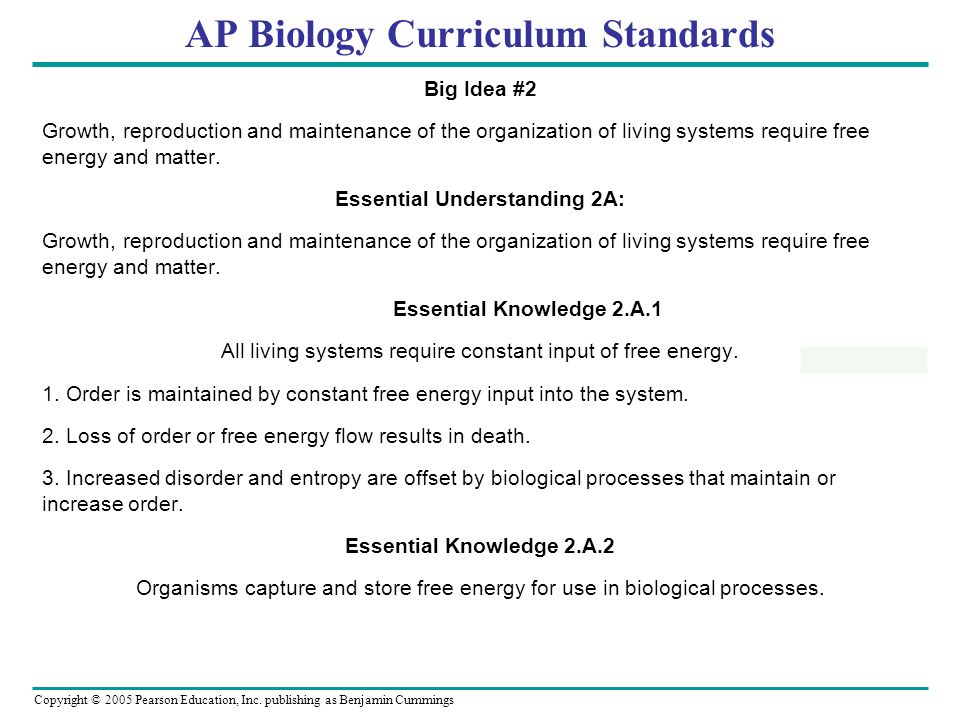 AP Biology Curriculum Standards

Big Idea #2

Growth, reproduction and maintenance of the organization of living systems require free energy and matter.

Essential Understanding 2A:

Growth, reproduction and maintenance of the organization of living systems require free energy and matter.

Essential Knowledge 2.A.1

All living systems require constant input of free energy.

1. Order is maintained by constant free energy input into the system.

2. Loss of order or free energy flow results in death.

3. Increased disorder and entropy are offset by biological processes that maintain or increase order.

Essential Knowledge 2.A.2

Organisms capture and store free energy for use in biological processes.

Copyright © 2005 Pearson Education, Inc. publishing as Benjamin Cummings